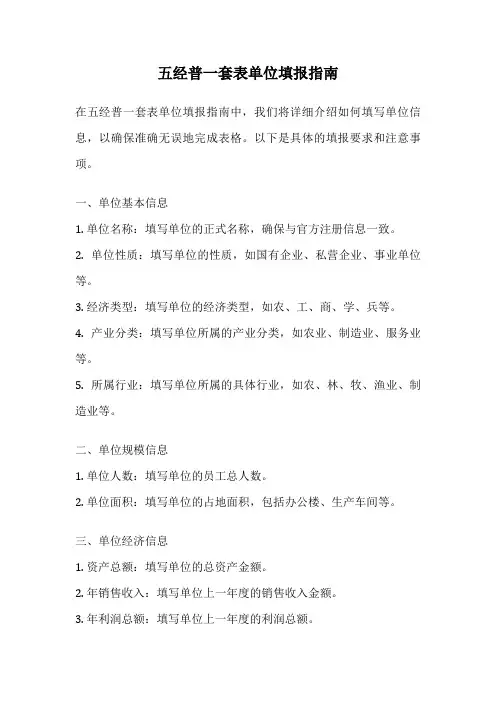 五经普一套表单位填报指南

在五经普一套表单位填报指南中，我们将详细介绍如何填写单位信息，以确保准确无误地完成表格。以下是具体的填报要求和注意事项。

一、单位基本信息

1. 单位名称：填写单位的正式名称，确保与官方注册信息一致。

2. 单位性质：填写单位的性质，如国有企业、私营企业、事业单位等。

3. 经济类型：填写单位的经济类型，如农、工、商、学、兵等。

4. 产业分类：填写单位所属的产业分类，如农业、制造业、服务业等。

5. 所属行业：填写单位所属的具体行业，如农、林、牧、渔业、制造业等。

二、单位规模信息

1. 单位人数：填写单位的员工总人数。

2. 单位面积：填写单位的占地面积，包括办公楼、生产车间等。

三、单位经济信息

1. 资产总额：填写单位的总资产金额。

2. 年销售收入：填写单位上一年度的销售收入金额。

3. 年利润总额：填写单位上一年度的利润总额。